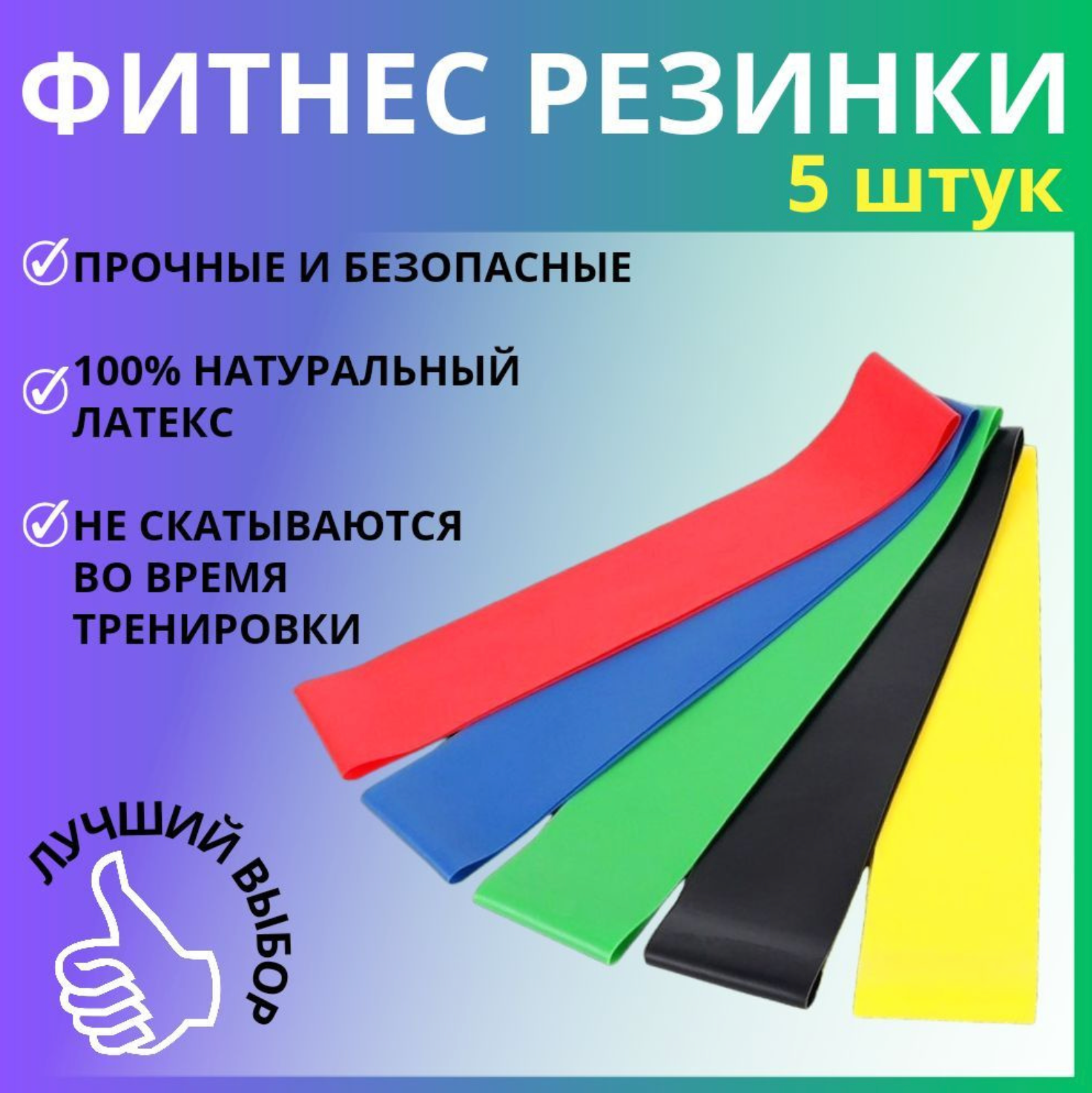 ФИТНЕС РЕЗИНКИ
5 штук

ПРОЧНЫЕ И БЕЗОПАСНЫЕ

100% НАТУРАЛЬНЫЙ ЛАТЕКС

НЕ СКАТЫВАЮТСЯ ВО ВРЕМЯ ТРЕНИРОВКИ

ЛУЧШИЙ ВЫБОР